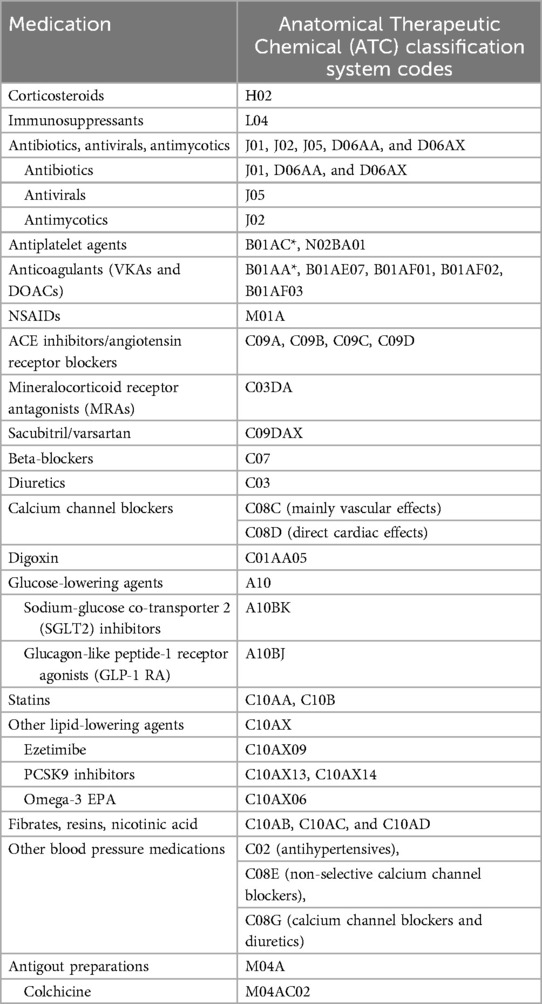 | Medication | Anatomical Therapeutic Chemical (ATC) classification system codes |
|---|---|
| Corticosteroids | H02 |
| Immunosuppressants | L04 |
| Antibiotics, antivirals, antimycotics | J01, J02, J05, D06AA, and D06AX |
| Antibiotics | J01, D06AA, and D06AX |
| Antivirals | J05 |
| Antimycotics | J02 |
| Antiplatelet agents | B01AC*, N02BA01 |
| Anticoagulants (VKAs and DOACs) | B01AA*, B01AE07, B01AF01, B01AF02, B01AF03 |
| NSAIDs | M01A |
| ACE inhibitors/angiotensin receptor blockers | C09A, C09B, C09C, C09D |
| Mineralocorticoid receptor antagonists (MRAs) | C03DA |
| Sacubitril/varsartan | C09DAX |
| Beta-blockers | C07 |
| Diuretics | C03 |
| Calcium channel blockers | C08C (mainly vascular effects) |
| | C08D (direct cardiac effects) |
| Digoxin | C01AA05 |
| Glucose-lowering agents | A10 |
| Sodium-glucose co-transporter 2 (SGLT2) inhibitors | A10BK |
| Glucagon-like peptide-1 receptor agonists (GLP-1 RA) | A10BJ |
| Statins | C10AA, C10B |
| Other lipid-lowering agents | C10AX |
| Ezetimibe | C10AX09 |
| PCSK9 inhibitors | C10AX13, C10AX14 |
| Omega-3 EPA | C10AX06 |
| Fibrates, resins, nicotinic acid | C10AB, C10AC, and C10AD |
| Other blood pressure medications | C02 (antihypertensives), |
| | C08E (non-selective calcium channel blockers), |
| | C08G (calcium channel blockers and diuretics) |
| Antigout preparations | M04A |
| Colchicine | M04AC02 |